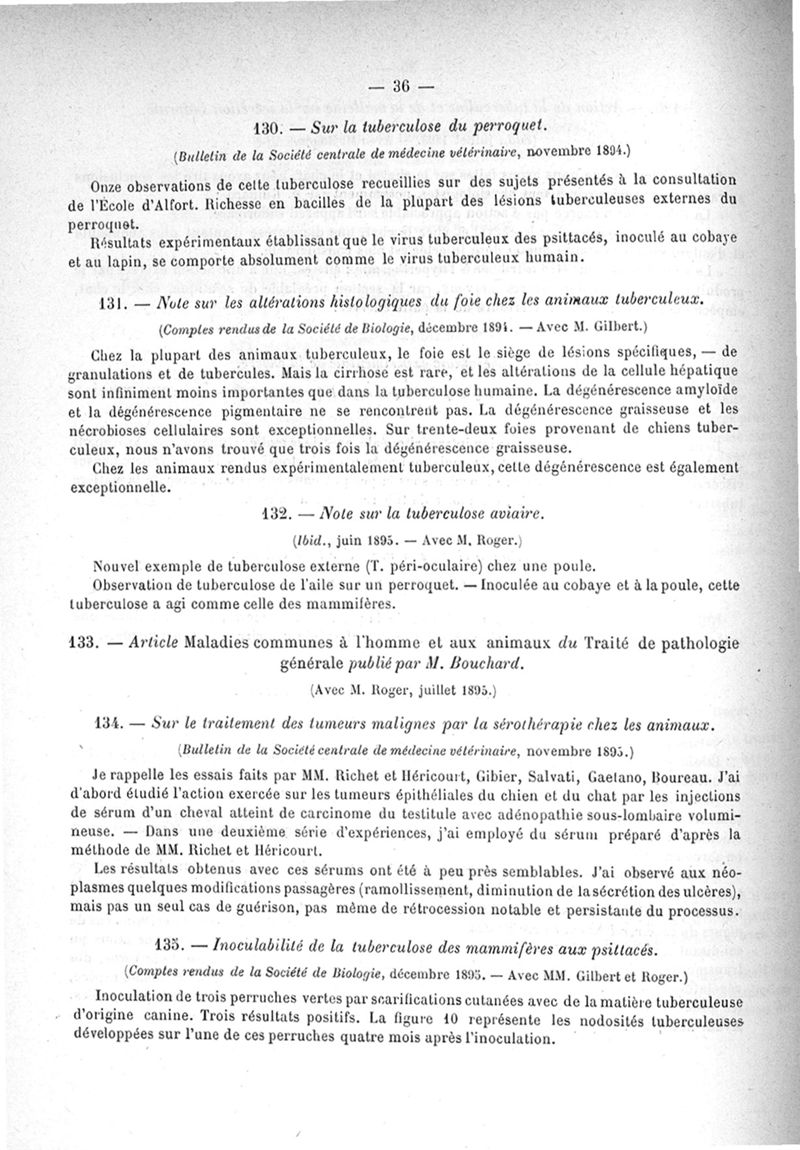 — 36 —

130. — Sur la tuberculose du perroquet.

(Bulletin de la Société centrale de médecine vétérinaire, novembre 1894.)

Onze observations de cette tuberculose recueillies sur des sujets présentés à la consultation de l'École d'Alfort. Richesse en bacilles de la plupart des lésions tuberculeuses externes du perroquet.

Résultats expérimentaux établissant que le virus tuberculeux des psittacés, inoculé au cobaye et au lapin, se comporte absolument comme le virus tuberculeux humain.

131. — Note sur les altérations histologiques du foie chez les animaux tuberculeux.

(Comptes rendus de la Société de Biologie, décembre 1894. — Avec M. Gilbert.)

Chez la plupart des animaux tuberculeux, le foie est le siège de lésions spécifiques, — de granulations et de tubercules. Mais la cirrhose est rare, et les altérations de la cellule hépatique sont infiniment moins importantes que dans la tuberculose humaine. La dégénérescence amyloïde et la dégénérescence pigmentaire ne se rencontrent pas. La dégénérescence graisseuse et les nécrobioses cellulaires sont exceptionnelles. Sur trente-deux foies provenant de chiens tuberculeux, nous n'avons trouvé que trois fois la dégénérescence graisseuse.

Chez les animaux rendus expérimentalement tuberculeux, cette dégénérescence est également exceptionnelle.

132. — Note sur la tuberculose aviaire.

(Ibid., juin 1895. — Avec M. Roger.)

Nouvel exemple de tuberculose externe (T. péri-oculaire) chez une poule.

Observation de tuberculose de l'aile sur un perroquet. — Inoculée au cobaye et à la poule, cette tuberculose a agi comme celle des mammifères.

133. — Article Maladies communes à l'homme et aux animaux du Traité de pathologie générale publié par M. Bouchard.

(Avec M. Roger, juillet 1895.)

134. — Sur le traitement des tumeurs malignes par la sérothérapie chez les animaux.

(Bulletin de la Société centrale de médecine vétérinaire, novembre 1895.)

Je rappelle les essais faits par MM. Richet et Héricourt, Gibier, Salvati, Gaetano, Boureau. J'ai d'abord étudié l'action exercée sur les tumeurs épithéliales du chien et du chat par les injections de sérum d'un cheval atteint de carcinome du testitule avec adénopathie sous-lombaire volumineuse. — Dans une deuxième série d'expériences, j'ai employé du sérum préparé d'après la méthode de MM. Richet et Héricourt.

Les résultats obtenus avec ces sérums ont été à peu près semblables. J'ai observé aux néoplasmes quelques modifications passagères (ramollissement, diminution de la sécrétion des ulcères), mais pas un seul cas de guérison, pas même de rétrocession notable et persistante du processus.

135. — Inoculabilité de la tuberculose des mammifères aux psittacés.

(Comptes rendus de la Société de Biologie, décembre 1895. — Avec MM. Gilbert et Roger.)

Inoculation de trois perruches vertes par scarifications cutanées avec de la matière tuberculeuse d'origine canine. Trois résultats positifs. La figure 10 représente les nodosités tuberculeuses développées sur l'une de ces perruches quatre mois après l'inoculation.